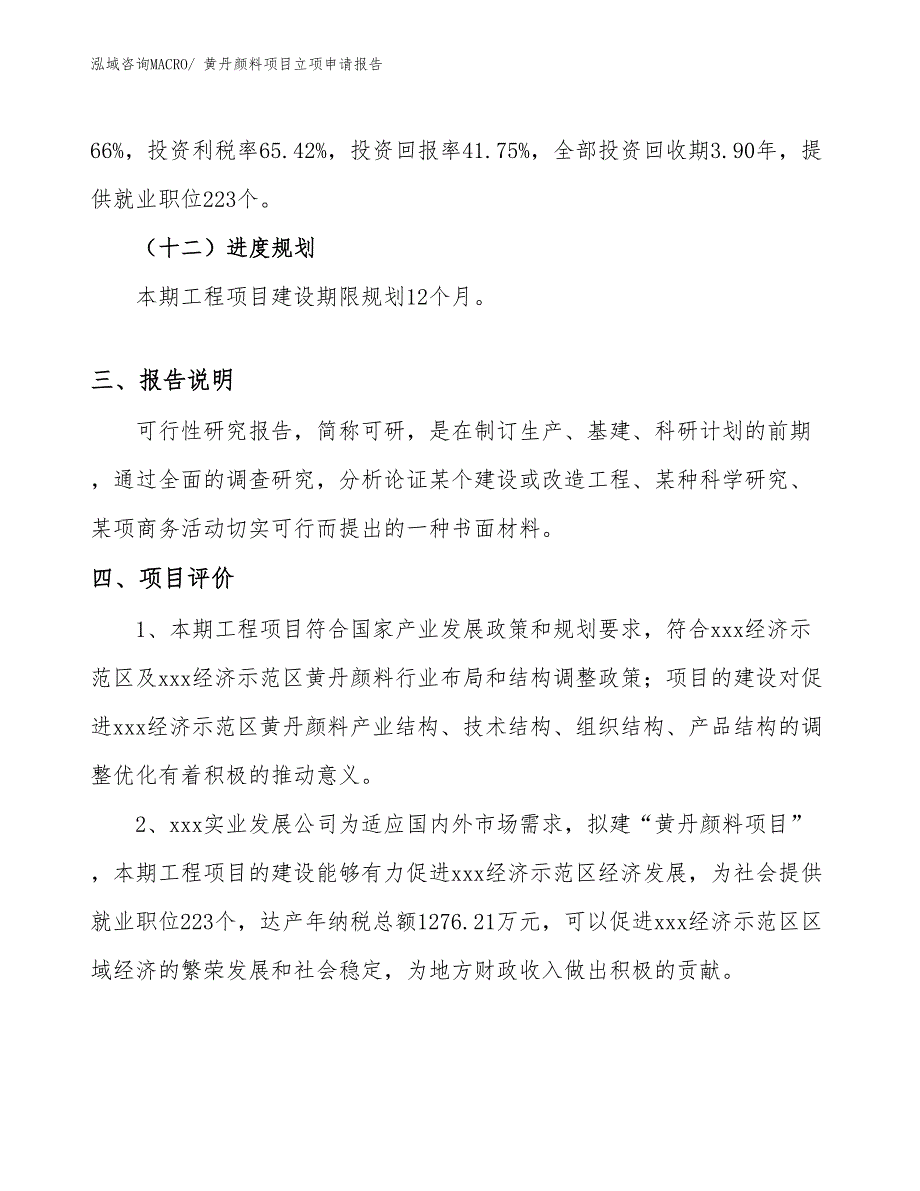 泓域咨询MACRO/ 黄丹颜料项目立项申请报告

66%，投资利税率65.42%，投资回报率41.75%，全部投资回收期3.90年，提供就业职位223个。

（十二）进度规划

本期工程项目建设期限规划12个月。

三、报告说明

可行性研究报告，简称可研，是在制订生产、基建、科研计划的前期，通过全面的调查研究，分析论证某个建设或改造工程、某种科学研究、某项商务活动切实可行而提出的一种书面材料。

四、项目评价

1、本期工程项目符合国家产业发展政策和规划要求，符合xxx经济示范区及xxx经济示范区黄丹颜料行业布局和结构调整政策；项目的建设对促进xxx经济示范区黄丹颜料产业结构、技术结构、组织结构、产品结构的调整优化有着积极的推动意义。

2、xxx实业发展公司为适应国内外市场需求，拟建“黄丹颜料项目”，本期工程项目的建设能够有力促进xxx经济示范区经济发展，为社会提供就业职位223个，达产年纳税总额1276.21万元，可以促进xxx经济示范区区域经济的繁荣发展和社会稳定，为地方财政收入做出积极的贡献。